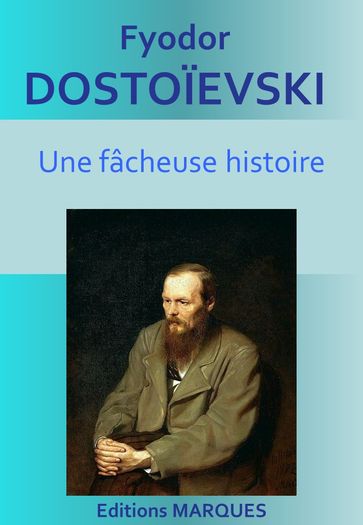 Fyodor
DOSTOÏEVSKI

Une fâcheuse histoire

Editions MARQUES